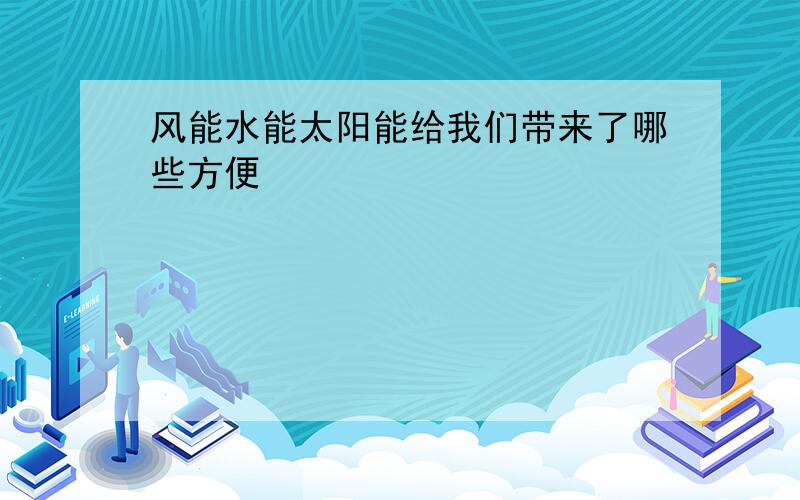 风能水能太阳能给我们带来了哪些方便

E-LEARNING